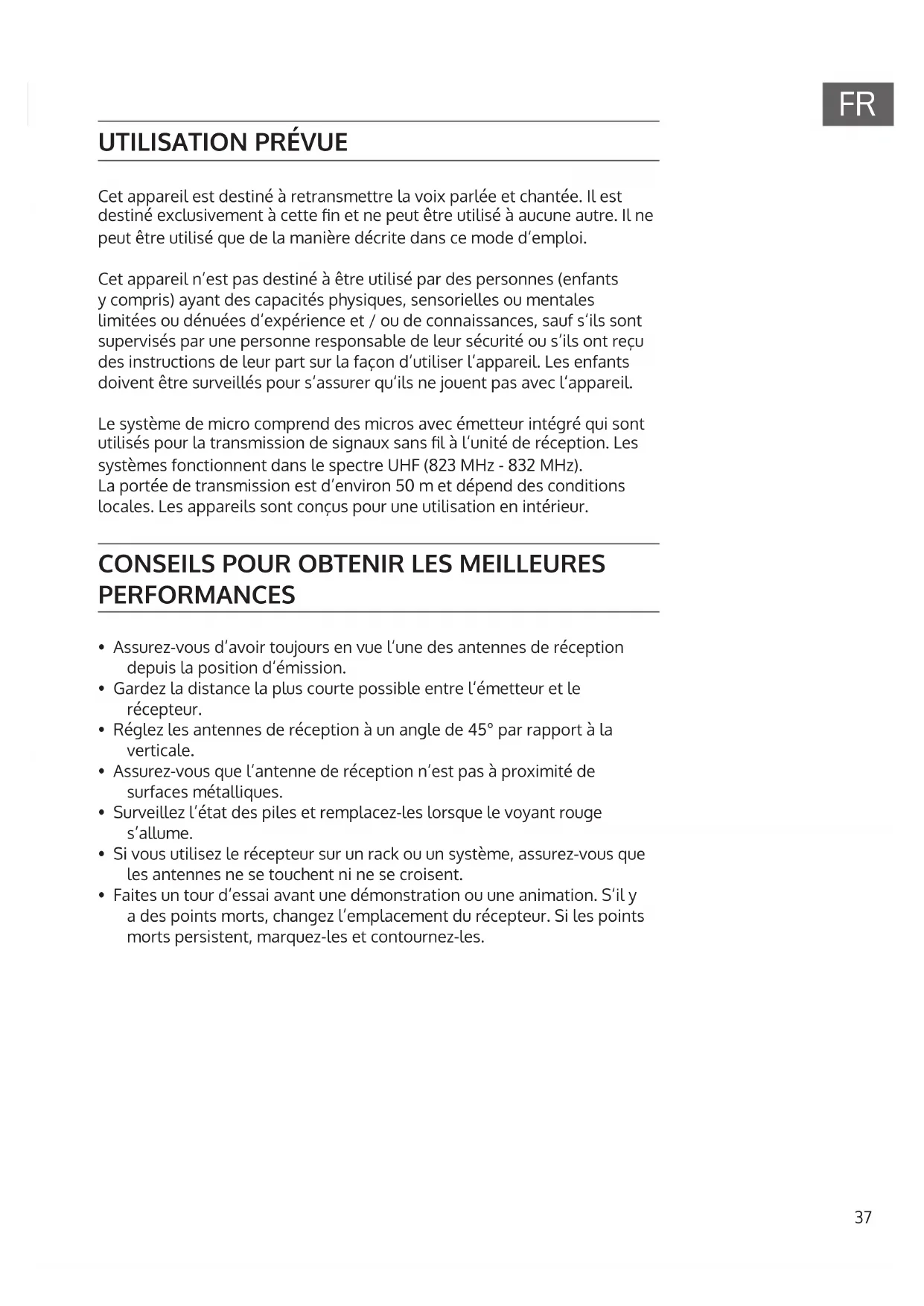 FR

UTILISATION PRÉVUE

Cet appareil est destiné à retransmettre la voix parlée et chantée. Il est destiné exclusivement à cette fin et ne peut être utilisé à aucune autre. Il ne peut être utilisé que de la manière décrite dans ce mode d'emploi.

Cet appareil n'est pas destiné à être utilisé par des personnes (enfants y compris) ayant des capacités physiques, sensorielles ou mentales limitées ou dénuées d'expérience et / ou de connaissances, sauf s'ils sont supervisés par une personne responsable de leur sécurité ou s'ils ont reçu des instructions de leur part sur la façon d'utiliser l'appareil. Les enfants doivent être surveillés pour s'assurer qu'ils ne jouent pas avec l'appareil.

Le système de micro comprend des micros avec émetteur intégré qui sont utilisés pour la transmission de signaux sans fil à l'unité de réception. Les systèmes fonctionnent dans le spectre UHF (823 MHz - 832 MHz).
La portée de transmission est d'environ 50 m et dépend des conditions locales. Les appareils sont conçus pour une utilisation en intérieur.

CONSEILS POUR OBTENIR LES MEILLEURES PERFORMANCES

• Assurez-vous d'avoir toujours en vue l'une des antennes de réception depuis la position d'émission.
• Gardez la distance la plus courte possible entre l'émetteur et le récepteur.
• Réglez les antennes de réception à un angle de 45° par rapport à la verticale.
• Assurez-vous que l'antenne de réception n'est pas à proximité de surfaces métalliques.
• Surveillez l'état des piles et remplacez-les lorsque le voyant rouge s'allume.
• Si vous utilisez le récepteur sur un rack ou un système, assurez-vous que les antennes ne se touchent ni ne se croisent.
• Faites un tour d'essai avant une démonstration ou une animation. S'il y a des points morts, changez l'emplacement du récepteur. Si les points morts persistent, marquez-les et contournez-les.

37